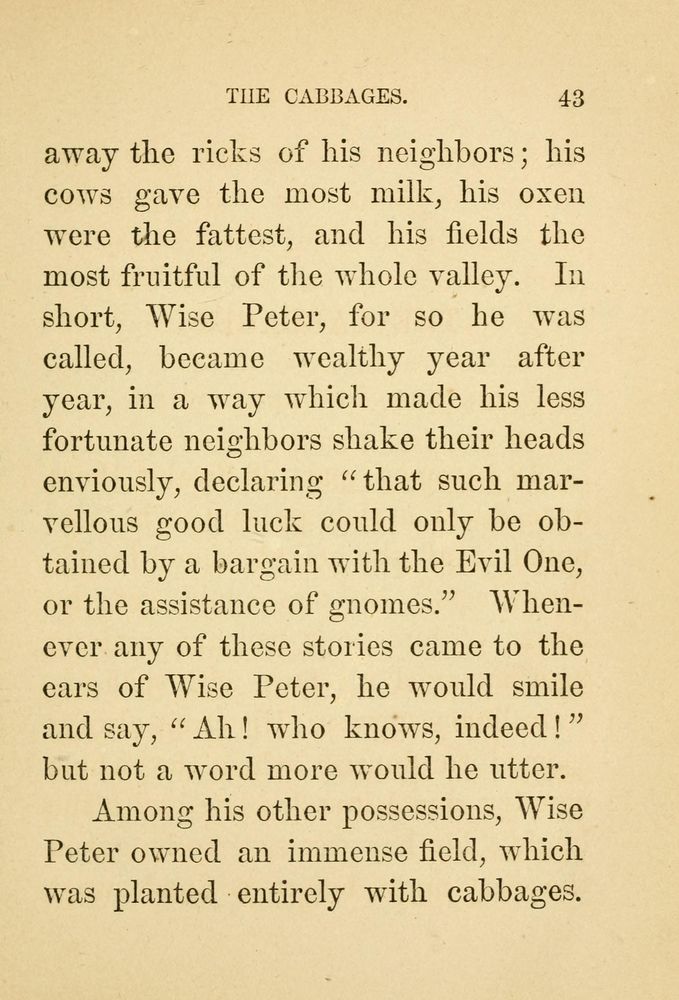 THE CABBAGES. 43

away the ricks of his neighbors; his cows gave the most milk, his oxen were the fattest, and his fields the most fruitful of the whole valley. In short, Wise Peter, for so he was called, became wealthy year after year, in a way which made his less fortunate neighbors shake their heads enviously, declaring "that such marvellous good luck could only be obtained by a bargain with the Evil One, or the assistance of gnomes." Whenever any of these stories came to the ears of Wise Peter, he would smile and say, "Ah! who knows, indeed!" but not a word more would he utter.

Among his other possessions, Wise Peter owned an immense field, which was planted entirely with cabbages.